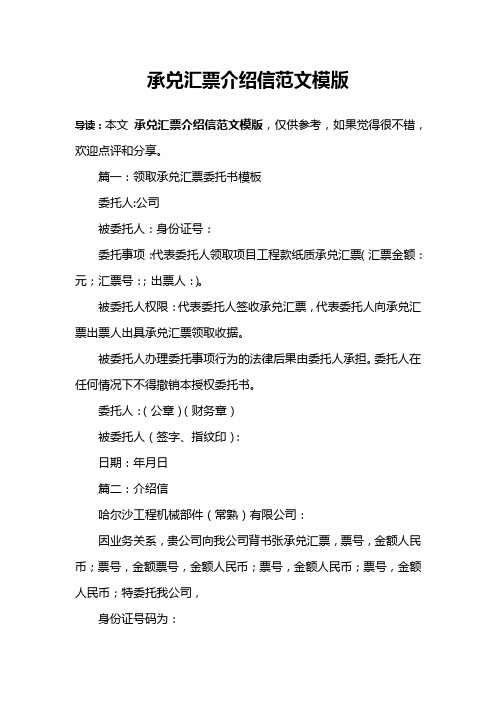 承兑汇票介绍信范文模版

导读：本文 承兑汇票介绍信范文模版，仅供参考，如果觉得很不错，欢迎点评和分享。

篇一：领取承兑汇票委托书模板

委托人:公司

被委托人：身份证号：

委托事项：代表委托人领取项目工程款纸质承兑汇票（汇票金额：元；汇票号：；出票人：）。

被委托人权限：代表委托人签收承兑汇票，代表委托人向承兑汇票出票人出具承兑汇票领取收据。

被委托人办理委托事项行为的法律后果由委托人承担。委托人在任何情况下不得撤销本授权委托书。

委托人：（公章）（财务章）

被委托人（签字、指纹印）:

日期：年月日

篇二：介绍信

哈尔沙工程机械部件（常熟）有限公司：

因业务关系，贵公司向我公司背书张承兑汇票，票号，金额人民币；票号，金额票号，金额人民币；票号，金额人民币；票号，金额人民币；特委托我公司，

身份证号码为：